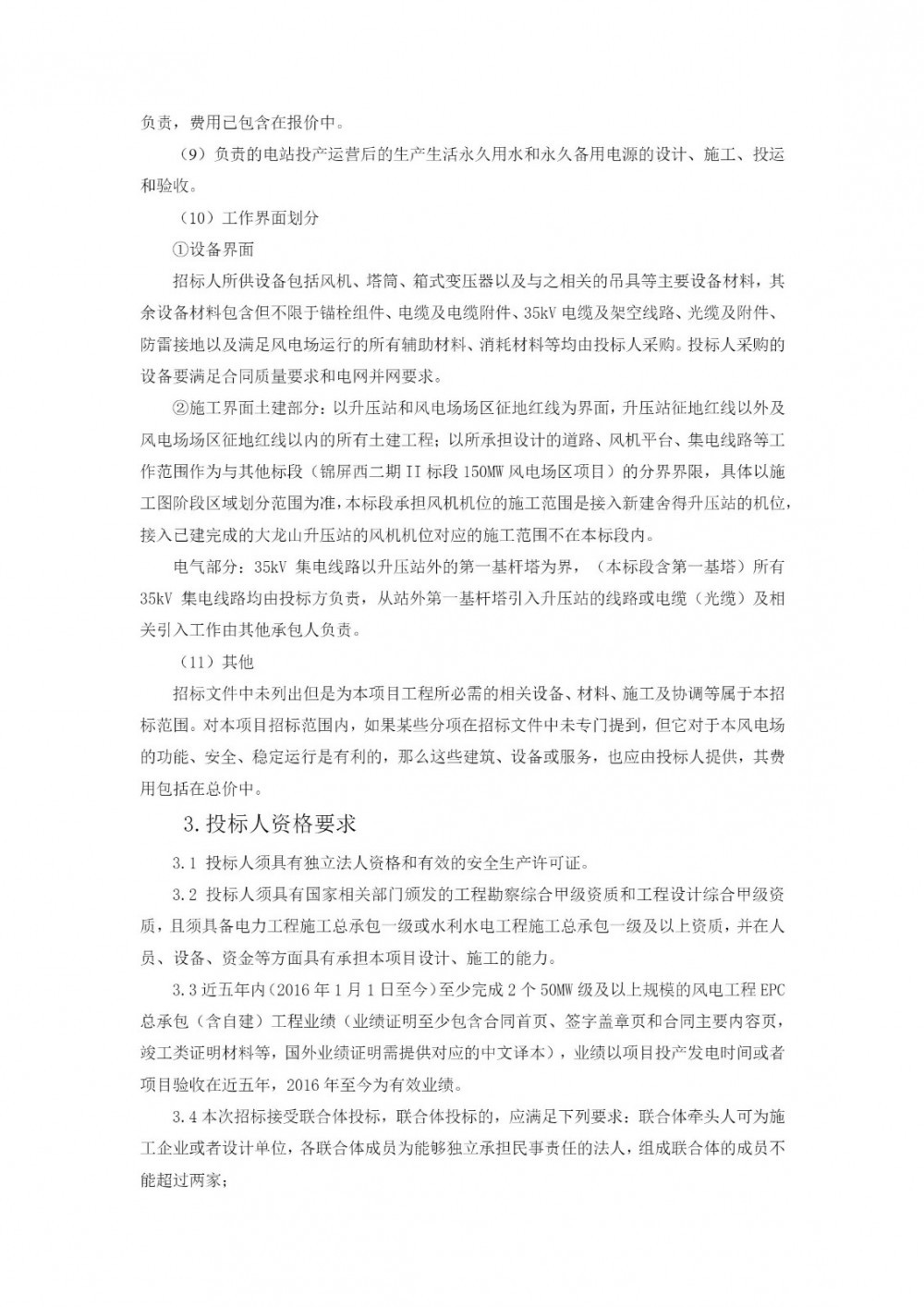 负责，费用已包含在报价中。

（9）负责的电站投产运营后的生产生活永久用水和永久备用电源的设计、施工、投运和验收。

（10）工作界面划分

①设备界面

招标人所供设备包括风机、塔筒、箱式变压器以及与之相关的吊具等主要设备材料，其余设备材料包含但不限于锚栓组件、电缆及电缆附件、35kV 电缆及架空线路、光缆及附件、防雷接地以及满足风电场运行的所有辅助材料、消耗材料等均由投标人采购。投标人采购的设备要满足合同质量要求和电网并网要求。

②施工界面土建部分：以升压站和风电场场区征地红线为界面，升压站征地红线以外及风电场场区征地红线以内的所有土建工程；以所承担设计的道路、风机平台、集电线路等工作范围作为与其他标段（锦屏西二期 II 标段 150MW 风电场区项目）的分界界限，具体以施工图阶段区域划分范围为准，本标段承担风机机位的施工范围是接入新建舍得升压站的机位，接入已建完成的大龙山升压站的风机机位对应的施工范围不在本标段内。

电气部分：35kV 集电线路以升压站外的第一基杆塔为界，（本标段含第一基塔）所有 35kV 集电线路均由投标方负责，从站外第一基杆塔引入升压站的线路或电缆（光缆）及相关引入工作由其他承包人负责。

（11）其他

招标文件中未列出但是为本项目工程所必需的相关设备、材料、施工及协调等属于本招标范围。对本项目招标范围内，如果某些分项在招标文件中未专门提到，但它对于本风电场的功能、安全、稳定运行是有利的，那么这些建筑、设备或服务，也应由投标人提供，其费用包括在总价中。

3. 投标人资格要求

3.1 投标人须具有独立法人资格和有效的安全生产许可证。

3.2 投标人须具有国家相关部门颁发的工程勘察综合甲级资质和工程设计综合甲级资质，且须具备电力工程施工总承包一级或水利水电工程施工总承包一级及以上资质，并在人员、设备、资金等方面具有承担本项目设计、施工的能力。

3.3 近五年内（2016 年 1 月 1 日至今）至少完成 2 个 50MW 级及以上规模的风电工程 EPC 总承包（含自建）工程业绩（业绩证明至少包含合同首页、签字盖章页和合同主要内容页，竣工类证明材料等，国外业绩证明需提供对应的中文译本），业绩以项目投产发电时间或者项目验收在近五年，2016 年至今为有效业绩。

3.4 本次招标接受联合体投标，联合体投标的，应满足下列要求：联合体牵头人可为施工企业或者设计单位，各联合体成员为能够独立承担民事责任的法人，组成联合体的成员不能超过两家；